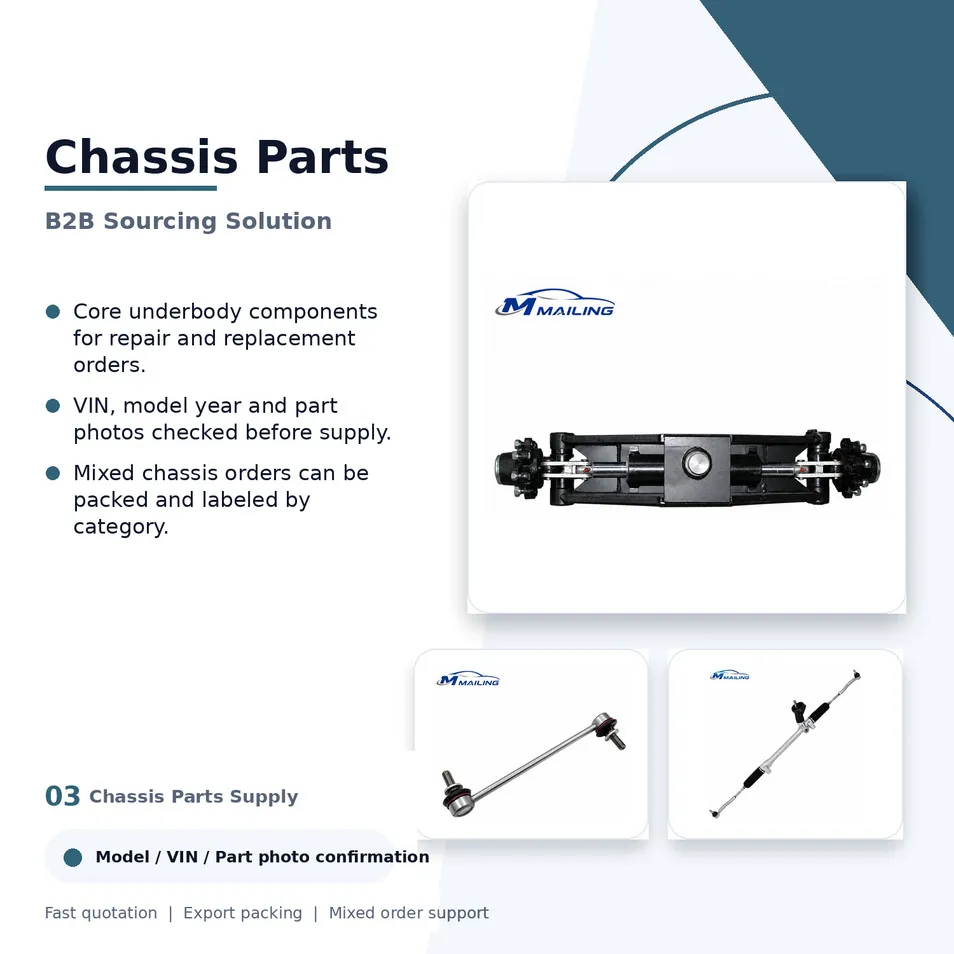 Chassis Parts

B2B Sourcing Solution

Core underbody components for repair and replacement orders.

VIN, model year and part photos checked before supply.

Mixed chassis orders can be packed and labeled by category.

MAILING

MAILING

MAILING

03 Chassis Parts Supply

Model / VIN / Part photo confirmation

Fast quotation | Export packing | Mixed order support